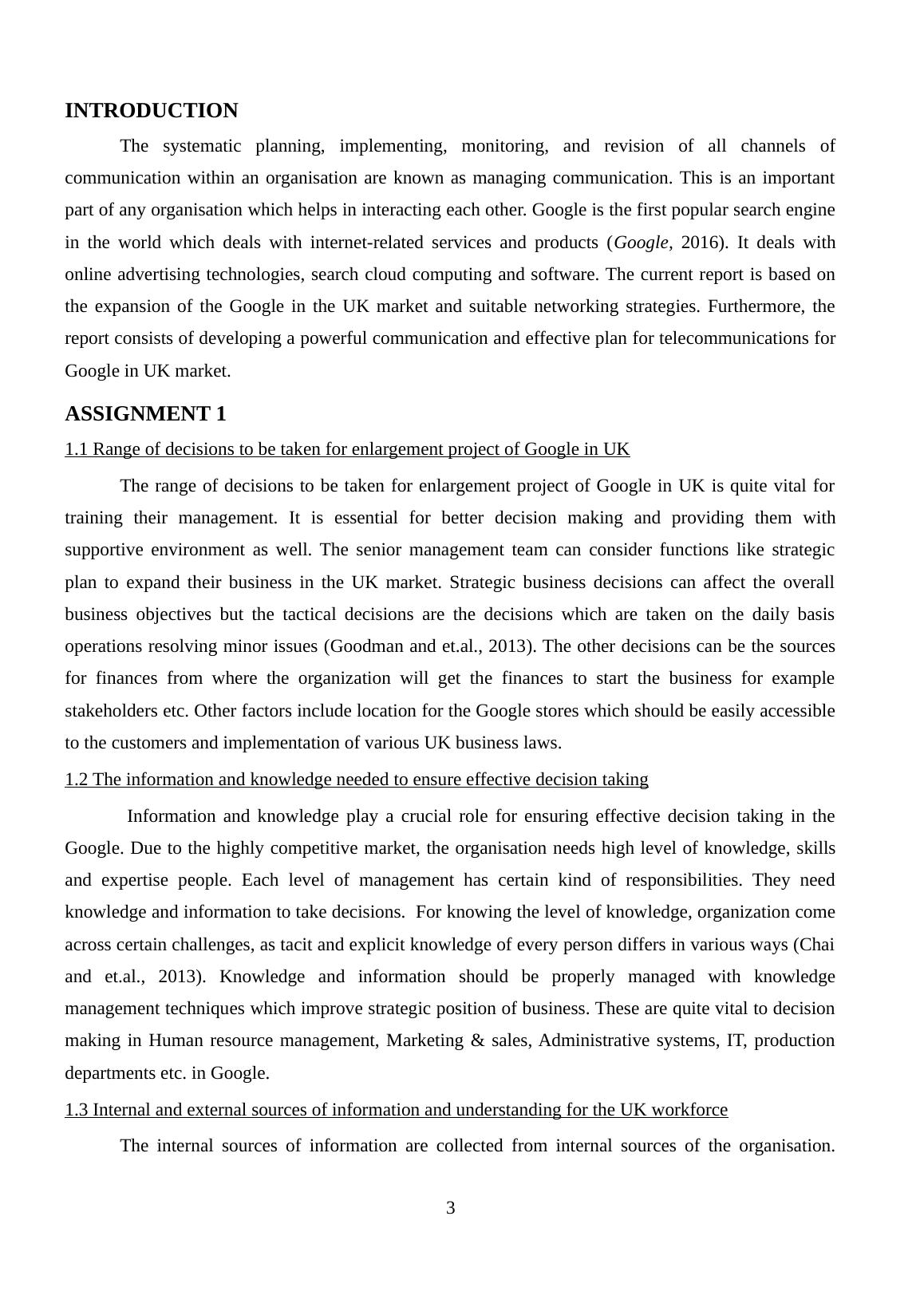 INTRODUCTION

The systematic planning, implementing, monitoring, and revision of all channels of communication within an organisation are known as managing communication. This is an important part of any organisation which helps in interacting each other. Google is the first popular search engine in the world which deals with internet-related services and products (Google, 2016). It deals with online advertising technologies, search cloud computing and software. The current report is based on the expansion of the Google in the UK market and suitable networking strategies. Furthermore, the report consists of developing a powerful communication and effective plan for telecommunications for Google in UK market.

ASSIGNMENT 1

1.1 Range of decisions to be taken for enlargement project of Google in UK

The range of decisions to be taken for enlargement project of Google in UK is quite vital for training their management. It is essential for better decision making and providing them with supportive environment as well. The senior management team can consider functions like strategic plan to expand their business in the UK market. Strategic business decisions can affect the overall business objectives but the tactical decisions are the decisions which are taken on the daily basis operations resolving minor issues (Goodman and et.al., 2013). The other decisions can be the sources for finances from where the organization will get the finances to start the business for example stakeholders etc. Other factors include location for the Google stores which should be easily accessible to the customers and implementation of various UK business laws.

1.2 The information and knowledge needed to ensure effective decision taking

Information and knowledge play a crucial role for ensuring effective decision taking in the Google. Due to the highly competitive market, the organisation needs high level of knowledge, skills and expertise people. Each level of management has certain kind of responsibilities. They need knowledge and information to take decisions. For knowing the level of knowledge, organization come across certain challenges, as tacit and explicit knowledge of every person differs in various ways (Chai and et.al., 2013). Knowledge and information should be properly managed with knowledge management techniques which improve strategic position of business. These are quite vital to decision making in Human resource management, Marketing & sales, Administrative systems, IT, production departments etc. in Google.

1.3 Internal and external sources of information and understanding for the UK workforce

The internal sources of information are collected from internal sources of the organisation.

3